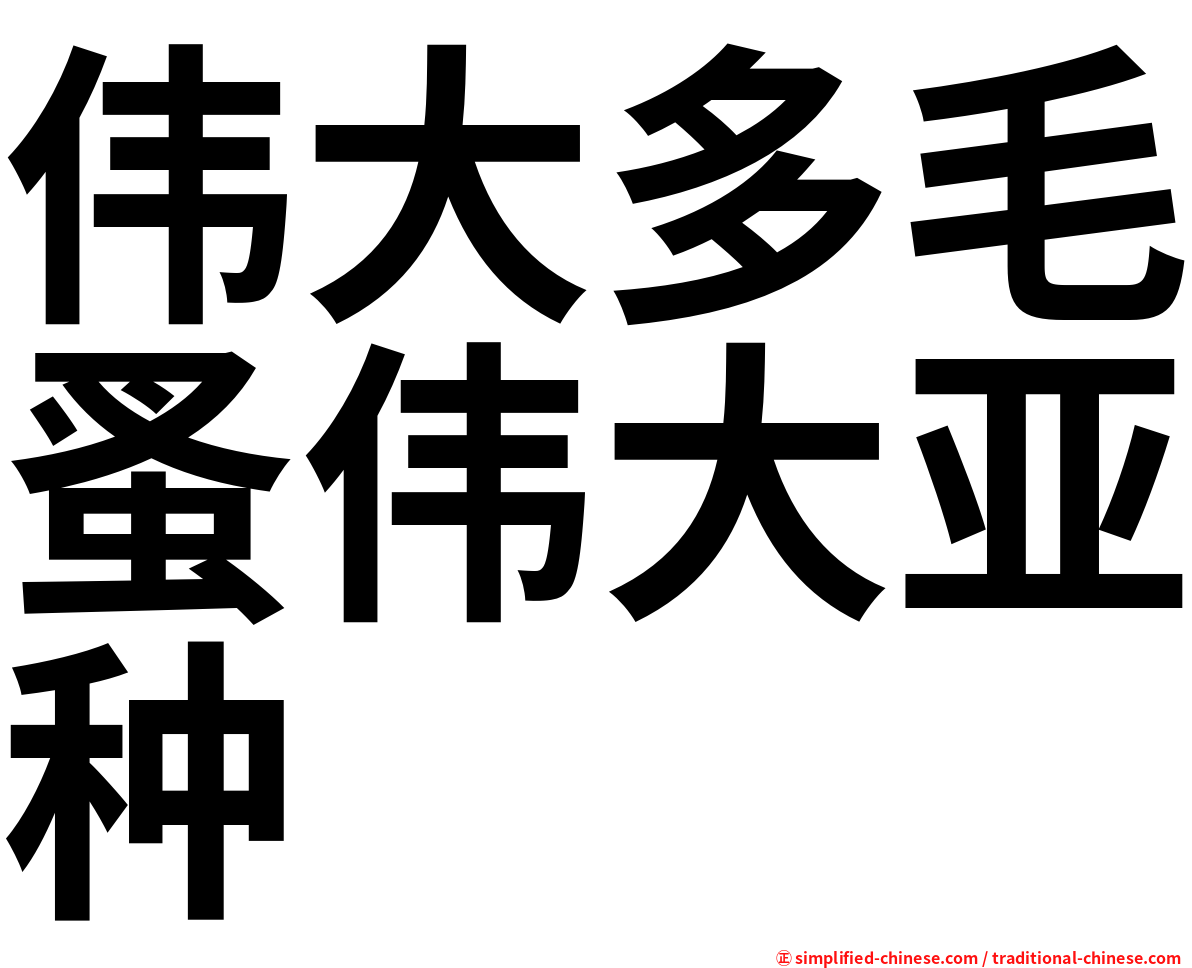 伟大多毛蚤伟大亚种

㊣ simplified-chinese.com / traditional-chinese.com